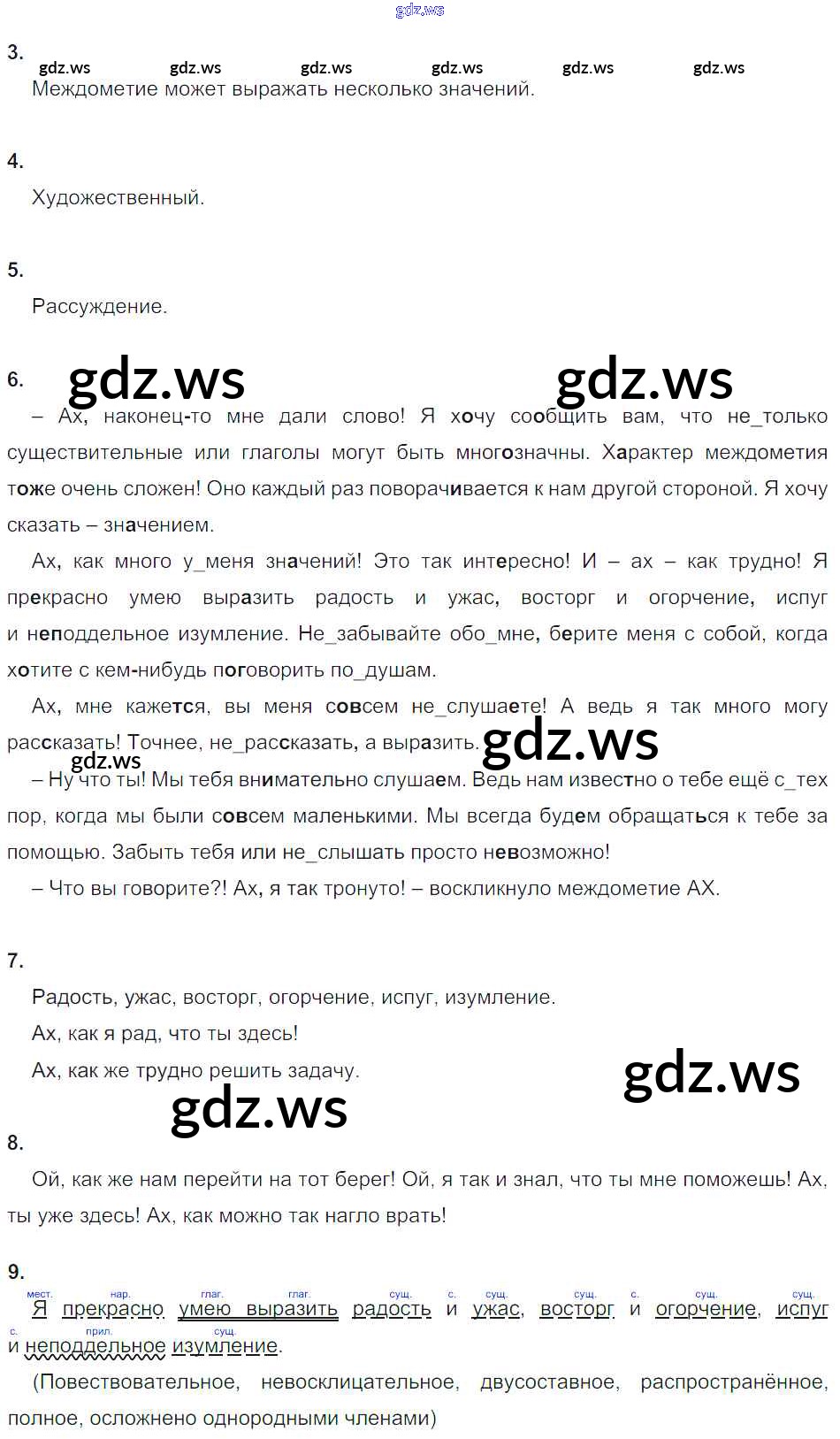 gdz.ws

3.

gdz.ws gdz.ws gdz.ws gdz.ws gdz.ws gdz.ws

Междометие может выражать несколько значений.

4.

Художественный.

5.

Рассуждение.

6. gdz.ws gdz.ws

– Ах, наконец-то мне дали слово! Я хочу сообщить вам, что не_только существительные или глаголы могут быть многозначны. Характер междометия тоже очень сложен! Оно каждый раз поворачивается к нам другой стороной. Я хочу сказать – значением.

Ах, как много у_меня значений! Это так интересно! И – ах – как трудно! Я прекрасно умею выразить радость и ужас, восторг и огорчение, испуг и неподдельное изумление. Не_забывайте обо_мне, берите меня с собой, когда хотите с кем-нибудь поговорить по_душам.

Ах, мне кажется, вы меня совсем не_слушаете! А ведь я так много могу рассказать! Точнее, не_рассказать, а выразить. gdz.ws

gdz.ws

– Ну что ты! Мы тебя внимательно слушаем. Ведь нам известно о тебе ещё с_тех пор, когда мы были совсем маленькими. Мы всегда будем обращаться к тебе за помощью. Забыть тебя или не_слышать просто невозможно!

– Что вы говорите?! Ах, я так тронуто! – воскликнуло междометие АХ.

7.

Радость, ужас, восторг, огорчение, испуг, изумление.

Ах, как я рад, что ты здесь!

Ах, как же трудно решить задачу. gdz.ws

gdz.ws

8.

Ой, как же нам перейти на тот берег! Ой, я так и знал, что ты мне поможешь! Ах, ты уже здесь! Ах, как можно так нагло врать!

9.

мест. нар. глаг. глаг. сущ. с. сущ. сущ. с. сущ. сущ.
Я прекрасно умею выразить радость и ужас, восторг и огорчение, испуг
с. прил. сущ.
и неподдельное изумление.

(Повествовательное, невосклицательное, двусоставное, распространённое, полное, осложнено однородными членами)